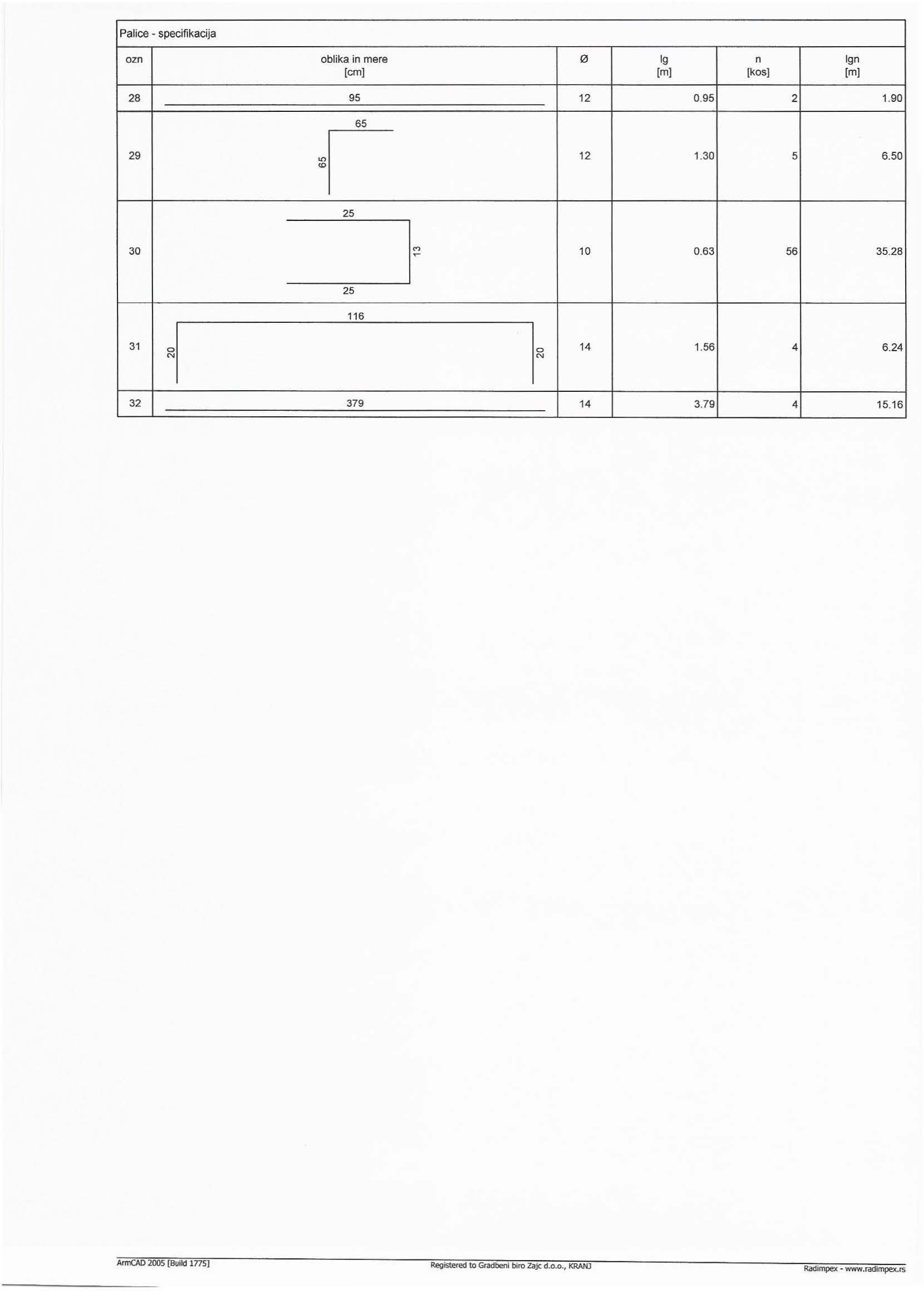 Palice - specifikacija

| ozn | oblika in mere [cm] | Ø | lg [m] | n [kos] | lgn [m] |
|---|---|---|---|---|---|
| 28 | 95 | 12 | 0.95 | 2 | 1.90 |
| 29 | 65 65 | 12 | 1.30 | 5 | 6.50 |
| 30 | 25 13 25 | 10 | 0.63 | 56 | 35.28 |
| 31 | 116 20 20 | 14 | 1.56 | 4 | 6.24 |
| 32 | 379 | 14 | 3.79 | 4 | 15.16 |

ArmCAD 2005 [Build 1775]
Registered to Gradbeni biro Zajc d.o.o., KRANJ
Radimpex - www.radimpex.rs